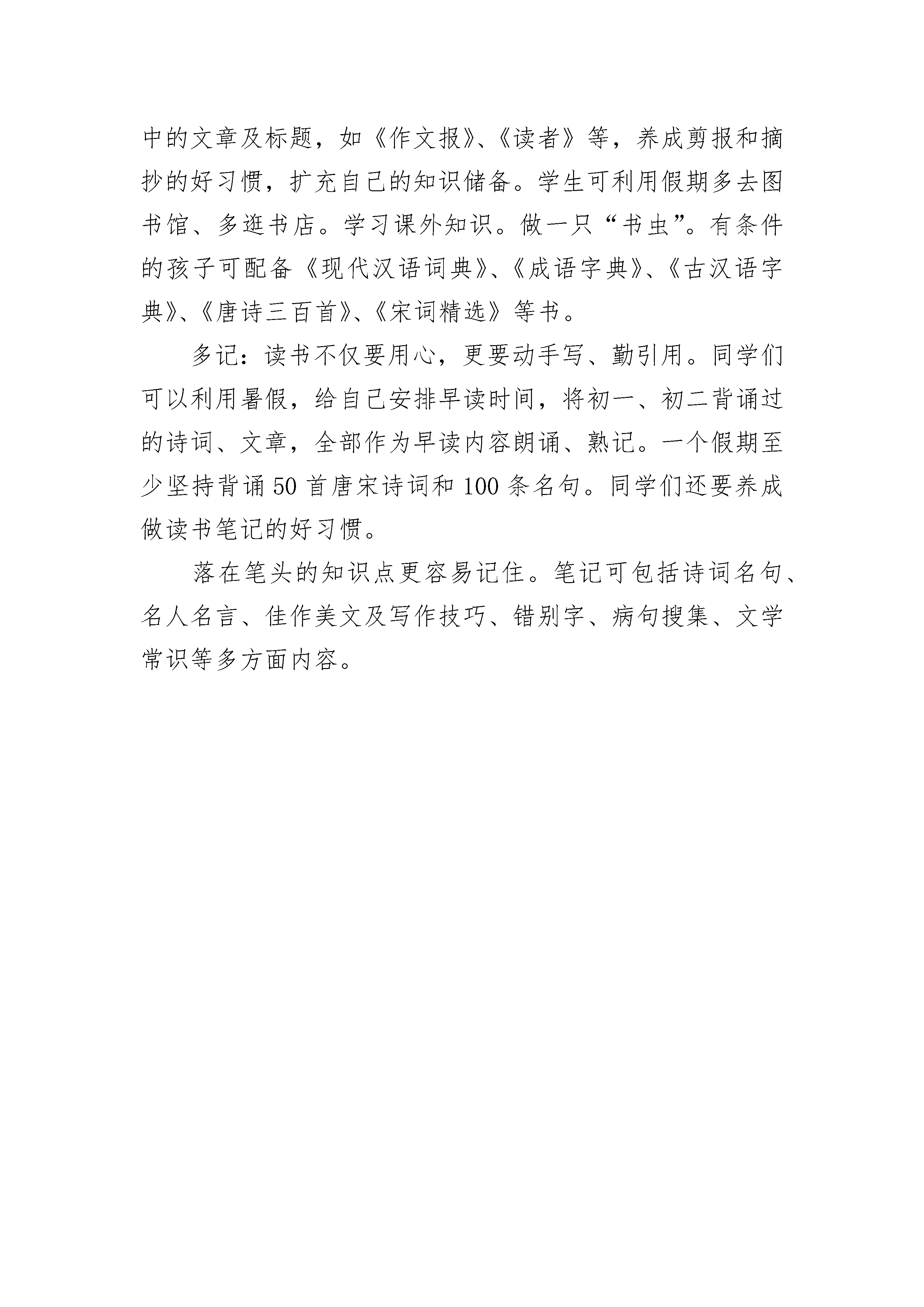 中的文章及标题，如《作文报》、《读者》等，养成剪报和摘抄的好习惯，扩充自己的知识储备。学生可利用假期多去图书馆、多逛书店。学习课外知识。做一只“书虫”。有条件的孩子可配备《现代汉语词典》、《成语字典》、《古汉语字典》、《唐诗三百首》、《宋词精选》等书。

多记：读书不仅要用心，更要动手写、勤引用。同学们可以利用暑假，给自己安排早读时间，将初一、初二背诵过的诗词、文章，全部作为早读内容朗诵、熟记。一个假期至少坚持背诵50首唐宋诗词和100条名句。同学们还要养成做读书笔记的好习惯。

落在笔头的知识点更容易记住。笔记可包括诗词名句、名人名言、佳作美文及写作技巧、错别字、病句搜集、文学常识等多方面内容。